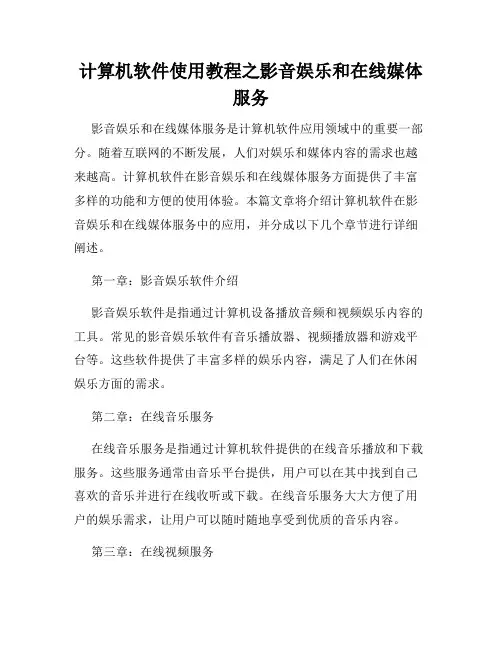 计算机软件使用教程之影音娱乐和在线媒体服务

影音娱乐和在线媒体服务是计算机软件应用领域中的重要一部分。随着互联网的不断发展，人们对娱乐和媒体内容的需求也越来越高。计算机软件在影音娱乐和在线媒体服务方面提供了丰富多样的功能和方便的使用体验。本篇文章将介绍计算机软件在影音娱乐和在线媒体服务中的应用，并分成以下几个章节进行详细阐述。

第一章：影音娱乐软件介绍

影音娱乐软件是指通过计算机设备播放音频和视频娱乐内容的工具。常见的影音娱乐软件有音乐播放器、视频播放器和游戏平台等。这些软件提供了丰富多样的娱乐内容，满足了人们在休闲娱乐方面的需求。

第二章：在线音乐服务

在线音乐服务是指通过计算机软件提供的在线音乐播放和下载服务。这些服务通常由音乐平台提供，用户可以在其中找到自己喜欢的音乐并进行在线收听或下载。在线音乐服务大大方便了用户的娱乐需求，让用户可以随时随地享受到优质的音乐内容。

第三章：在线视频服务